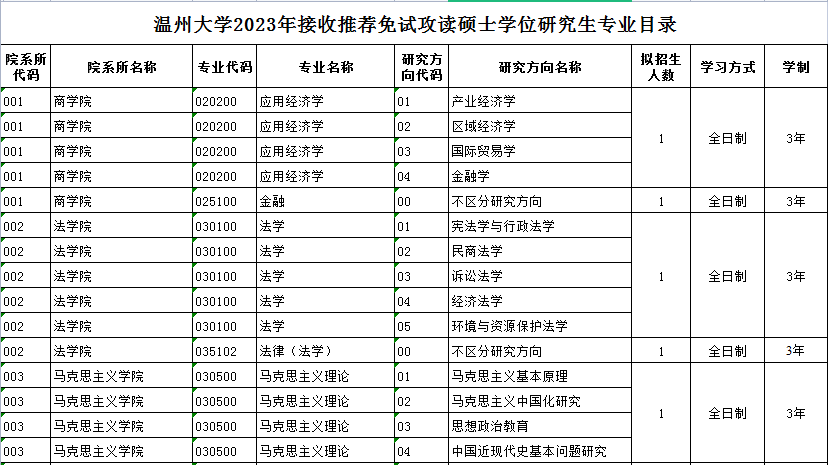 温州大学2023年接收推荐免试攻读硕士学位研究生专业目录

| 院系所代码 | 院系所名称 | 专业代码 | 专业名称 | 研究方向代码 | 研究方向名称 | 拟招生人数 | 学习方式 | 学制 |
|---|---|---|---|---|---|---|---|---|
| 001 | 商学院 | 020200 | 应用经济学 | 01 | 产业经济学 | 1 | 全日制 | 3年 |
| 001 | 商学院 | 020200 | 应用经济学 | 02 | 区域经济学 | | | |
| 001 | 商学院 | 020200 | 应用经济学 | 03 | 国际贸易学 | | | |
| 001 | 商学院 | 020200 | 应用经济学 | 04 | 金融学 | | | |
| 001 | 商学院 | 025100 | 金融 | 00 | 不区分研究方向 | 1 | 全日制 | 3年 |
| 002 | 法学院 | 030100 | 法学 | 01 | 宪法学与行政法学 | 1 | 全日制 | 3年 |
| 002 | 法学院 | 030100 | 法学 | 02 | 民商法学 | | | |
| 002 | 法学院 | 030100 | 法学 | 03 | 诉讼法学 | | | |
| 002 | 法学院 | 030100 | 法学 | 04 | 经济法学 | | | |
| 002 | 法学院 | 030100 | 法学 | 05 | 环境与资源保护法学 | | | |
| 002 | 法学院 | 035102 | 法律（法学） | 00 | 不区分研究方向 | 1 | 全日制 | 3年 |
| 003 | 马克思主义学院 | 030500 | 马克思主义理论 | 01 | 马克思主义基本原理 | 1 | 全日制 | 3年 |
| 003 | 马克思主义学院 | 030500 | 马克思主义理论 | 02 | 马克思主义中国化研究 | | | |
| 003 | 马克思主义学院 | 030500 | 马克思主义理论 | 03 | 思想政治教育 | | | |
| 003 | 马克思主义学院 | 030500 | 马克思主义理论 | 04 | 中国近现代史基本问题研究 | | | |